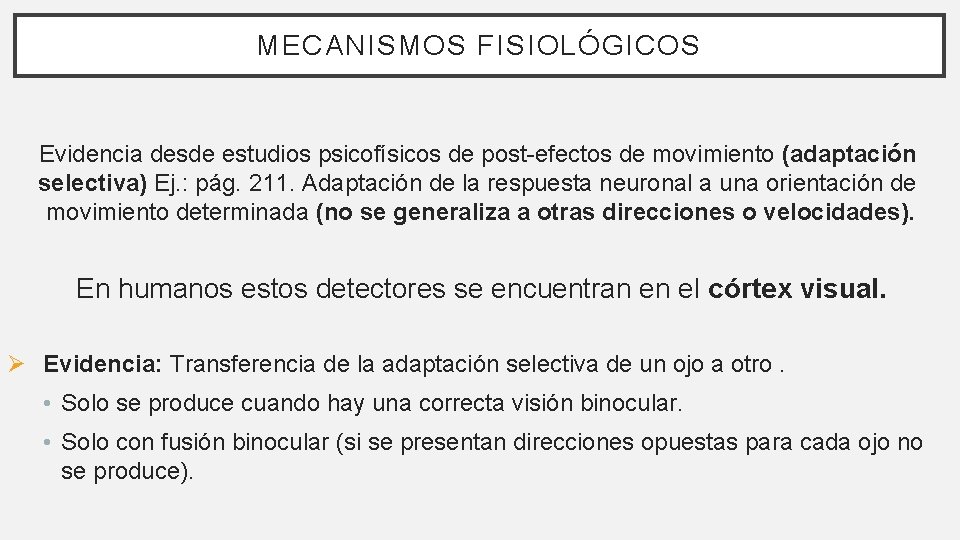 MECANISMOS FISIOLÓGICOS

Evidencia desde estudios psicofísicos de post-efectos de movimiento (adaptación selectiva) Ej.: pág. 211. Adaptación de la respuesta neuronal a una orientación de movimiento determinada (no se generaliza a otras direcciones o velocidades).

En humanos estos detectores se encuentran en el córtex visual.

➢ Evidencia: Transferencia de la adaptación selectiva de un ojo a otro .

• Solo se produce cuando hay una correcta visión binocular.

• Solo con fusión binocular (si se presentan direcciones opuestas para cada ojo no se produce).